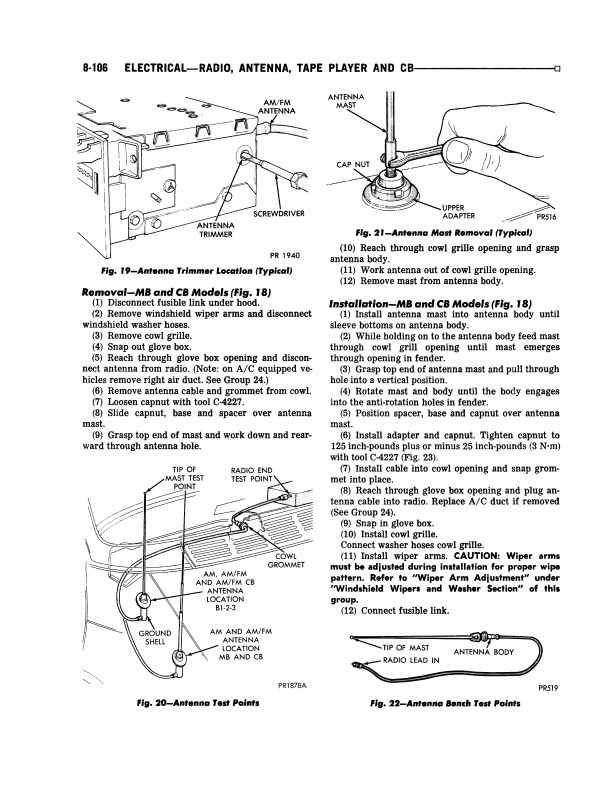 8-106 ELECTRICAL—RADIO, ANTENNA, TAPE PLAYER AND CB

AM/FM ANTENNA

SCREWDRIVER

ANTENNA TRIMMER

PR 1940

Fig. 19—Antenna Trimmer Location (Typical)

Removal—MB and CB Models (Fig. 18)

(1) Disconnect fusible link under hood.

(2) Remove windshield wiper arms and disconnect windshield washer hoses.

(3) Remove cowl grille.

(4) Snap out glove box.

(5) Reach through glove box opening and disconnect antenna from radio. (Note: on A/C equipped vehicles remove right air duct. See Group 24.)

(6) Remove antenna cable and grommet from cowl.

(7) Loosen capnut with tool C-4227.

(8) Slide capnut, base and spacer over antenna mast.

(9) Grasp top end of mast and work down and rearward through antenna hole.

TIP OF MAST TEST POINT

RADIO END TEST POINT

COWL GROMMET

AM, AM/FM AND AM/FM CB ANTENNA LOCATION B1-2-3

GROUND SHELL

AM AND AM/FM ANTENNA LOCATION MB AND CB

PR1878A

Fig. 20—Antenna Test Points

ANTENNA MAST

CAP NUT

UPPER ADAPTER

PR516

Fig. 21—Antenna Mast Removal (Typical)

(10) Reach through cowl grille opening and grasp antenna body.

(11) Work antenna out of cowl grille opening.

(12) Remove mast from antenna body.

Installation—MB and CB Models (Fig. 18)

(1) Install antenna mast into antenna body until sleeve bottoms on antenna body.

(2) While holding on to the antenna body feed mast through cowl grill opening until mast emerges through opening in fender.

(3) Grasp top end of antenna mast and pull through hole into a vertical position.

(4) Rotate mast and body until the body engages into the anti-rotation holes in fender.

(5) Position spacer, base and capnut over antenna mast.

(6) Install adapter and capnut. Tighten capnut to 125 inch-pounds plus or minus 25 inch-pounds (3 N·m) with tool C-4227 (Fig. 23).

(7) Install cable into cowl opening and snap grommet into place.

(8) Reach through glove box opening and plug antenna cable into radio. Replace A/C duct if removed (See Group 24).

(9) Snap in glove box.

(10) Install cowl grille.

Connect washer hoses cowl grille.

(11) Install wiper arms. CAUTION: Wiper arms must be adjusted during installation for proper wipe pattern. Refer to "Wiper Arm Adjustment" under "Windshield Wipers and Washer Section" of this group.

(12) Connect fusible link.

TIP OF MAST

ANTENNA BODY

RADIO LEAD IN

PR519

Fig. 22—Antenna Bench Test Points